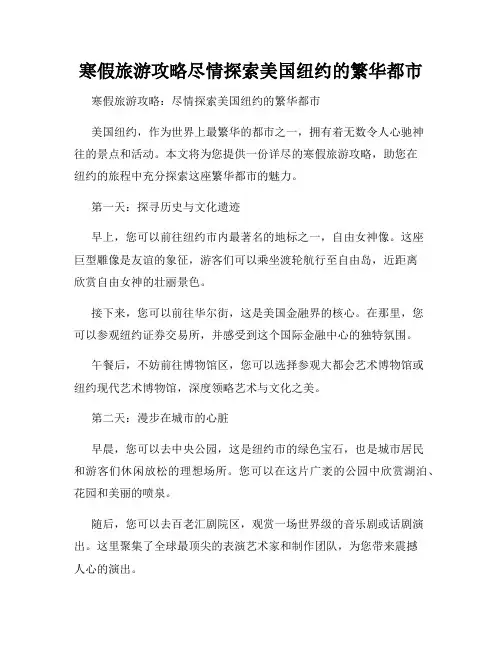 寒假旅游攻略尽情探索美国纽约的繁华都市

寒假旅游攻略：尽情探索美国纽约的繁华都市

美国纽约，作为世界上最繁华的都市之一，拥有着无数令人心驰神往的景点和活动。本文将为您提供一份详尽的寒假旅游攻略，助您在纽约的旅程中充分探索这座繁华都市的魅力。

第一天：探寻历史与文化遗迹

早上，您可以前往纽约市内最著名的地标之一，自由女神像。这座巨型雕像是友谊的象征，游客们可以乘坐渡轮航行至自由岛，近距离欣赏自由女神的壮丽景色。

接下来，您可以前往华尔街，这是美国金融界的核心。在那里，您可以参观纽约证券交易所，并感受到这个国际金融中心的独特氛围。

午餐后，不妨前往博物馆区，您可以选择参观大都会艺术博物馆或纽约现代艺术博物馆，深度领略艺术与文化之美。

第二天：漫步在城市的心脏

早晨，您可以去中央公园，这是纽约市的绿色宝石，也是城市居民和游客们休闲放松的理想场所。您可以在这片广袤的公园中欣赏湖泊、花园和美丽的喷泉。

随后，您可以去百老汇剧院区，观赏一场世界级的音乐剧或话剧演出。这里聚集了全球最顶尖的表演艺术家和制作团队，为您带来震撼人心的演出。